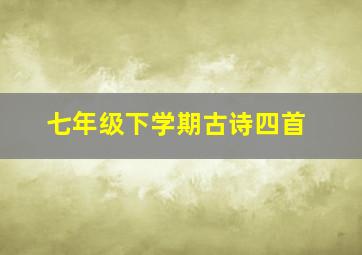 七年级下学期古诗四首